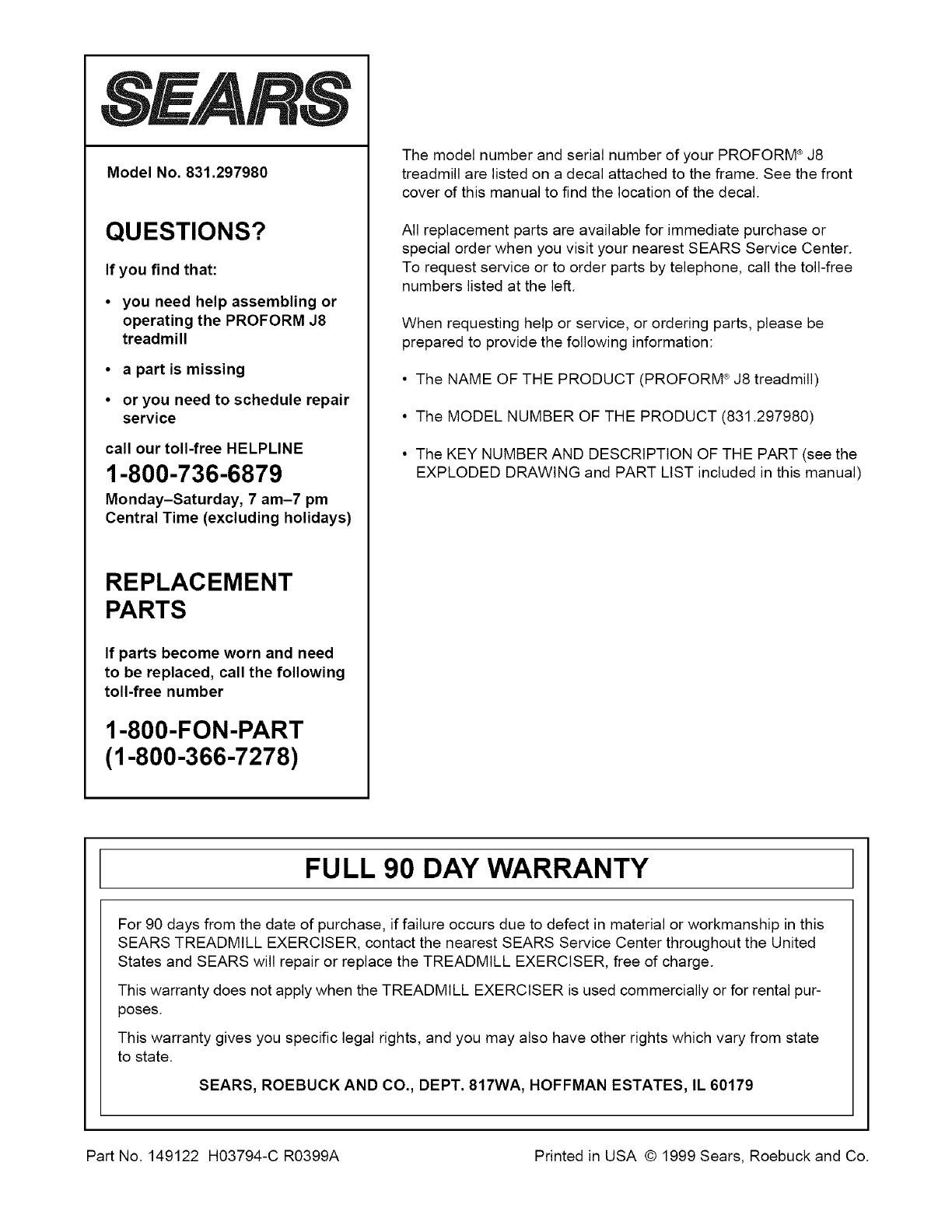 SEARS

Model No. 831.297980

QUESTIONS?

If you find that:

• you need help assembling or operating the PROFORM J8 treadmill

• a part is missing

• or you need to schedule repair service

call our toll-free HELPLINE

1-800-736-6879

Monday–Saturday, 7 am–7 pm Central Time (excluding holidays)

REPLACEMENT PARTS

If parts become worn and need to be replaced, call the following toll-free number

1-800-FON-PART (1-800-366-7278)

The model number and serial number of your PROFORM® J8 treadmill are listed on a decal attached to the frame. See the front cover of this manual to find the location of the decal.

All replacement parts are available for immediate purchase or special order when you visit your nearest SEARS Service Center. To request service or to order parts by telephone, call the toll-free numbers listed at the left.

When requesting help or service, or ordering parts, please be prepared to provide the following information:

• The NAME OF THE PRODUCT (PROFORM® J8 treadmill)

• The MODEL NUMBER OF THE PRODUCT (831.297980)

• The KEY NUMBER AND DESCRIPTION OF THE PART (see the EXPLODED DRAWING and PART LIST included in this manual)

FULL 90 DAY WARRANTY

For 90 days from the date of purchase, if failure occurs due to defect in material or workmanship in this SEARS TREADMILL EXERCISER, contact the nearest SEARS Service Center throughout the United States and SEARS will repair or replace the TREADMILL EXERCISER, free of charge.

This warranty does not apply when the TREADMILL EXERCISER is used commercially or for rental purposes.

This warranty gives you specific legal rights, and you may also have other rights which vary from state to state.

SEARS, ROEBUCK AND CO., DEPT. 817WA, HOFFMAN ESTATES, IL 60179

Part No. 149122 H03794-C R0399A

Printed in USA © 1999 Sears, Roebuck and Co.